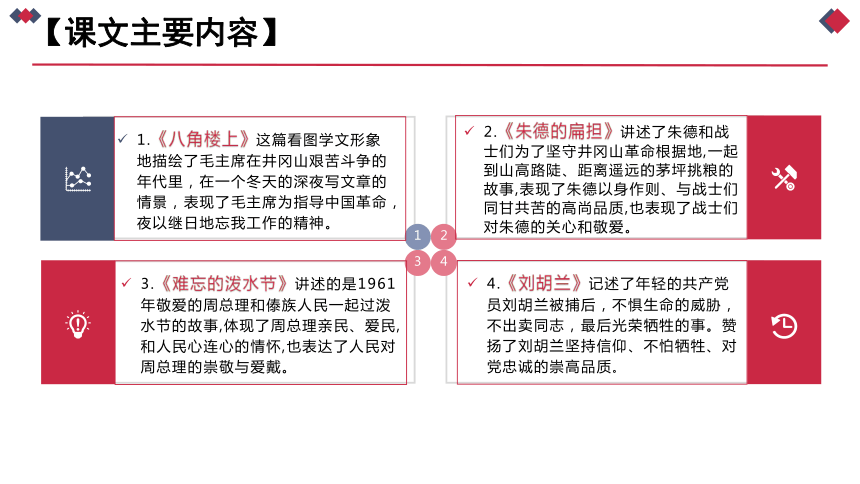 【课文主要内容】

✓ 1.《八角楼上》这篇看图学文形象地描绘了毛主席在井冈山艰苦斗争的年代里，在一个冬天的深夜写文章的情景，表现了毛主席为指导中国革命，夜以继日地忘我工作的精神。

✓ 2.《朱德的扁担》讲述了朱德和战士们为了坚守井冈山革命根据地,一起到山高路陡、距离遥远的茅坪挑粮的故事,表现了朱德以身作则、与战士们同甘共苦的高尚品质,也表现了战士们对朱德的关心和敬爱。

1
2
3
4

✓ 3.《难忘的泼水节》讲述的是1961年敬爱的周总理和傣族人民一起过泼水节的故事,体现了周总理亲民、爱民,和人民心连心的情怀,也表达了人民对周总理的崇敬与爱戴。

✓ 4.《刘胡兰》记述了年轻的共产党员刘胡兰被捕后，不惧生命的威胁，不出卖同志，最后光荣牺牲的事。赞扬了刘胡兰坚持信仰、不怕牺牲、对党忠诚的崇高品质。